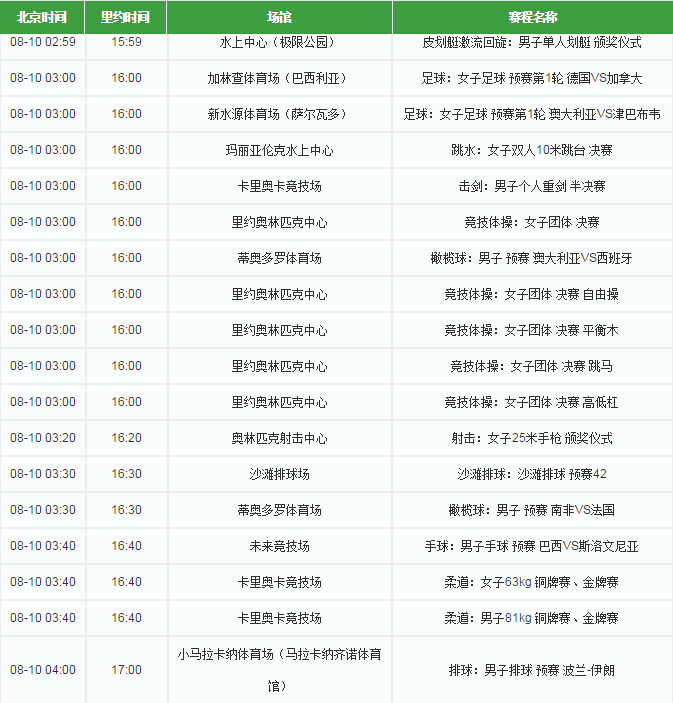 | 北京时间 | 里约时间 | 场馆 | 赛程名称 |
|---|---|---|---|
| 08-10 02:59 | 15:59 | 水上中心（极限公园） | 皮划艇激流回旋：男子单人划艇 颁奖仪式 |
| 08-10 03:00 | 16:00 | 加林查体育场（巴西利亚） | 足球：女子足球 预赛第1轮 德国VS加拿大 |
| 08-10 03:00 | 16:00 | 新水源体育场（萨尔瓦多） | 足球：女子足球 预赛第1轮 澳大利亚VS津巴布韦 |
| 08-10 03:00 | 16:00 | 玛丽亚伦克水上中心 | 跳水：女子双人10米跳台 决赛 |
| 08-10 03:00 | 16:00 | 卡里奥卡竞技场 | 击剑：男子个人重剑 半决赛 |
| 08-10 03:00 | 16:00 | 里约奥林匹克中心 | 竞技体操：女子团体 决赛 |
| 08-10 03:00 | 16:00 | 蒂奥多罗体育场 | 橄榄球：男子 预赛 澳大利亚VS西班牙 |
| 08-10 03:00 | 16:00 | 里约奥林匹克中心 | 竞技体操：女子团体 决赛 自由操 |
| 08-10 03:00 | 16:00 | 里约奥林匹克中心 | 竞技体操：女子团体 决赛 平衡木 |
| 08-10 03:00 | 16:00 | 里约奥林匹克中心 | 竞技体操：女子团体 决赛 跳马 |
| 08-10 03:00 | 16:00 | 里约奥林匹克中心 | 竞技体操：女子团体 决赛 高低杠 |
| 08-10 03:20 | 16:20 | 奥林匹克射击中心 | 射击：女子25米手枪 颁奖仪式 |
| 08-10 03:30 | 16:30 | 沙滩排球场 | 沙滩排球：沙滩排球 预赛42 |
| 08-10 03:30 | 16:30 | 蒂奥多罗体育场 | 橄榄球：男子 预赛 南非VS法国 |
| 08-10 03:40 | 16:40 | 未来竞技场 | 手球：男子手球 预赛 巴西VS斯洛文尼亚 |
| 08-10 03:40 | 16:40 | 卡里奥卡竞技场 | 柔道：女子63kg 铜牌赛、金牌赛 |
| 08-10 03:40 | 16:40 | 卡里奥卡竞技场 | 柔道：男子81kg 铜牌赛、金牌赛 |
| 08-10 04:00 | 17:00 | 小马拉卡纳体育场（马拉卡纳齐诺体育馆） | 排球：男子排球 预赛 波兰-伊朗 |